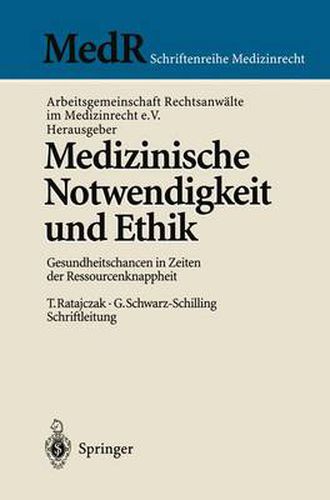 MedR Schriftenreihe Medizinrecht

Arbeitsgemeinschaft Rechtsanwälte im Medizinrecht e.V. Herausgeber

Medizinische Notwendigkeit und Ethik

Gesundheitschancen in Zeiten der Ressourcenknappheit

T. Ratajczak · G. Schwarz-Schilling Schriftleitung

Springer